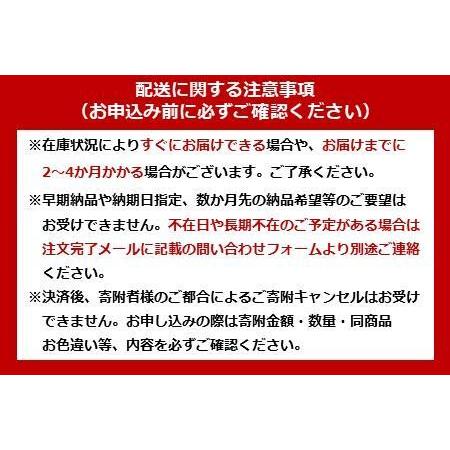 配送に関する注意事項
（お申込み前に必ずご確認ください）

※在庫状況によりすぐにお届けできる場合や、お届けまでに2～4か月かかる場合がございます。ご了承ください。

※早期納品や納期日指定、数か月先の納品希望等のご要望はお受けできません。不在日や長期不在のご予定がある場合は注文完了メールに記載の問い合わせフォームより別途ご連絡ください。

※決済後、寄附者様のご都合によるご寄附キャンセルはお受けできません。お申し込みの際は寄附金額・数量・同商品お色違い等、内容を必ずご確認ください。